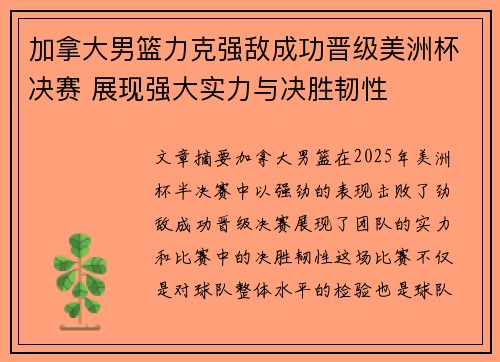 加拿大男篮力克强敌成功晋级美洲杯决赛 展现强大实力与决胜韧性

文章摘要加拿大男篮在2025年美洲杯半决赛中以强劲的表现击败了劲敌成功晋级决赛展现了团队的实力和比赛中的决胜韧性这场比赛不仅是对球队整体水平的检验也是球队